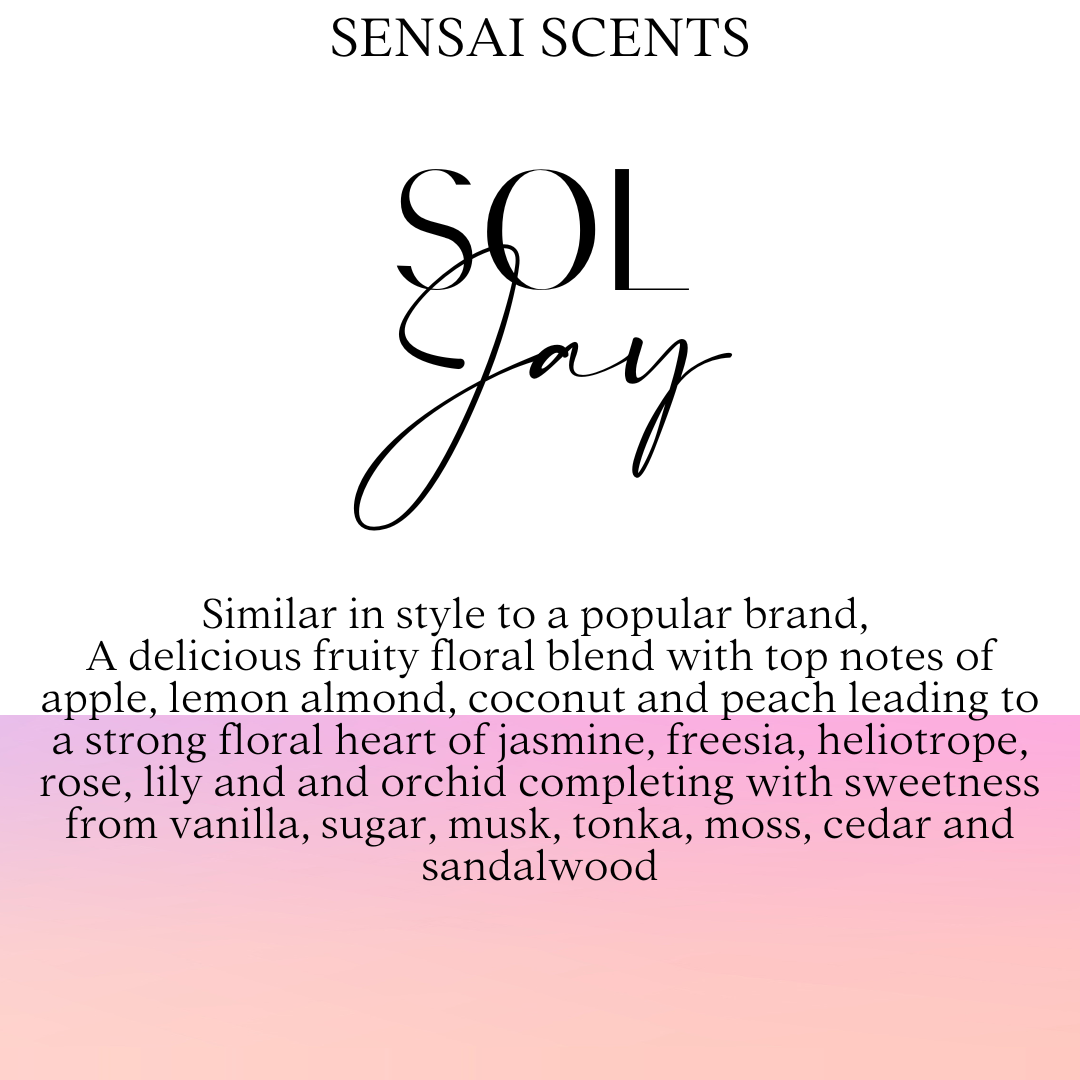 SENSAI SCENTS

SOL
Jay

Similar in style to a popular brand,
A delicious fruity floral blend with top notes of apple, lemon almond, coconut and peach leading to a strong floral heart of jasmine, freesia, heliotrope, rose, lily and and orchid completing with sweetness from vanilla, sugar, musk, tonka, moss, cedar and sandalwood